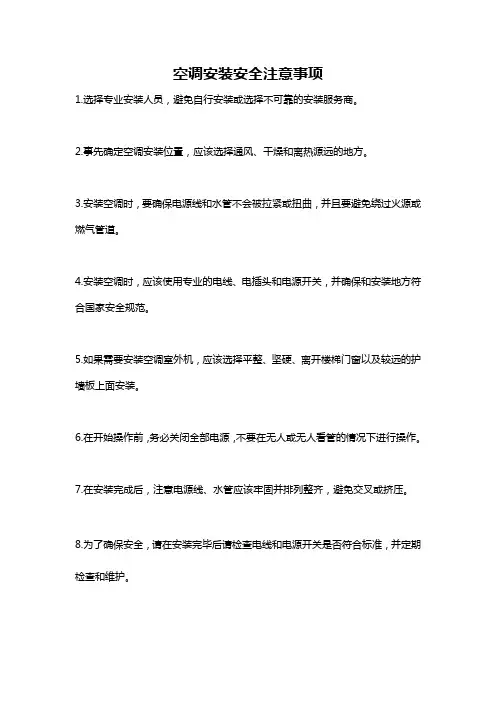 空调安装安全注意事项

1.选择专业安装人员，避免自行安装或选择不可靠的安装服务商。

2.事先确定空调安装位置，应该选择通风、干燥和离热源远的地方。

3.安装空调时，要确保电源线和水管不会被拉紧或扭曲，并且要避免绕过火源或燃气管道。

4.安装空调时，应该使用专业的电线、电插头和电源开关，并确保和安装地方符合国家安全规范。

5.如果需要安装空调室外机，应该选择平整、坚硬、离开楼梯门窗以及较远的护墙板上面安装。

6.在开始操作前，务必关闭全部电源，不要在无人或无人看管的情况下进行操作。

7.在安装完成后，注意电源线、水管应该牢固并排列整齐，避免交叉或挤压。

8.为了确保安全，请在安装完毕后请检查电线和电源开关是否符合标准，并定期检查和维护。